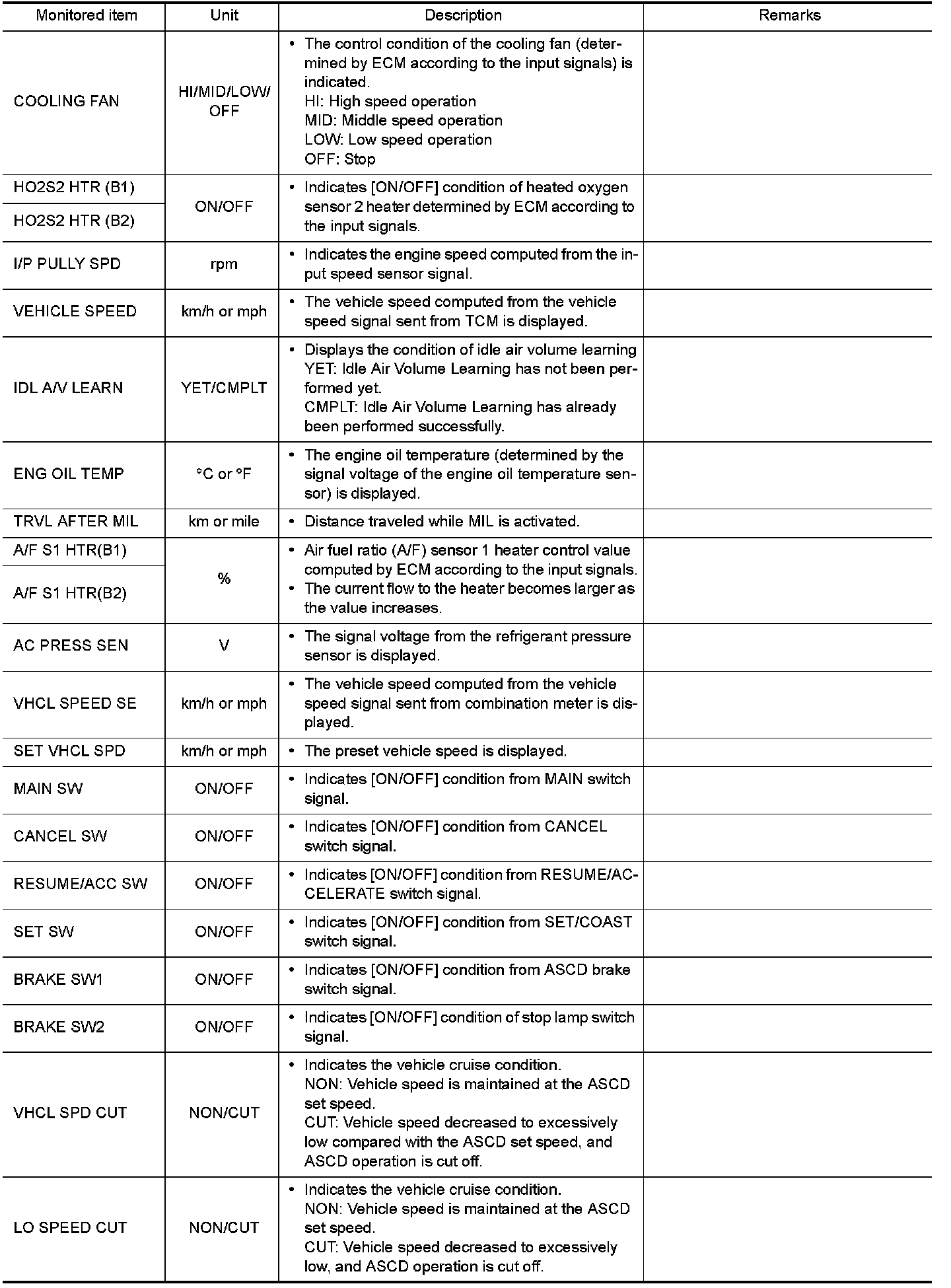 | Monitored item | Unit | Description | Remarks |
|---|---|---|---|
| COOLING FAN | HI/MID/LOW/OFF | • The control condition of the cooling fan (determined by ECM according to the input signals) is indicated. HI: High speed operation MID: Middle speed operation LOW: Low speed operation OFF: Stop | |
| HO2S2 HTR (B1) | ON/OFF | • Indicates [ON/OFF] condition of heated oxygen sensor 2 heater determined by ECM according to the input signals. | |
| HO2S2 HTR (B2) | | | |
| I/P PULLY SPD | rpm | • Indicates the engine speed computed from the input speed sensor signal. | |
| VEHICLE SPEED | km/h or mph | • The vehicle speed computed from the vehicle speed signal sent from TCM is displayed. | |
| IDL A/V LEARN | YET/CMPLT | • Displays the condition of idle air volume learning YET: Idle Air Volume Learning has not been performed yet. CMPLT: Idle Air Volume Learning has already been performed successfully. | |
| ENG OIL TEMP | °C or °F | • The engine oil temperature (determined by the signal voltage of the engine oil temperature sensor) is displayed. | |
| TRVL AFTER MIL | km or mile | • Distance traveled while MIL is activated. | |
| A/F S1 HTR(B1) | % | • Air fuel ratio (A/F) sensor 1 heater control value computed by ECM according to the input signals. • The current flow to the heater becomes larger as the value increases. | |
| A/F S1 HTR(B2) | | | |
| AC PRESS SEN | V | • The signal voltage from the refrigerant pressure sensor is displayed. | |
| VHCL SPEED SE | km/h or mph | • The vehicle speed computed from the vehicle speed signal sent from combination meter is displayed. | |
| SET VHCL SPD | km/h or mph | • The preset vehicle speed is displayed. | |
| MAIN SW | ON/OFF | • Indicates [ON/OFF] condition from MAIN switch signal. | |
| CANCEL SW | ON/OFF | • Indicates [ON/OFF] condition from CANCEL switch signal. | |
| RESUME/ACC SW | ON/OFF | • Indicates [ON/OFF] condition from RESUME/ACCELERATE switch signal. | |
| SET SW | ON/OFF | • Indicates [ON/OFF] condition from SET/COAST switch signal. | |
| BRAKE SW1 | ON/OFF | • Indicates [ON/OFF] condition from ASCD brake switch signal. | |
| BRAKE SW2 | ON/OFF | • Indicates [ON/OFF] condition of stop lamp switch signal. | |
| VHCL SPD CUT | NON/CUT | • Indicates the vehicle cruise condition. NON: Vehicle speed is maintained at the ASCD set speed. CUT: Vehicle speed decreased to excessively low compared with the ASCD set speed, and ASCD operation is cut off. | |
| LO SPEED CUT | NON/CUT | • Indicates the vehicle cruise condition. NON: Vehicle speed is maintained at the ASCD set speed. CUT: Vehicle speed decreased to excessively low, and ASCD operation is cut off. | |